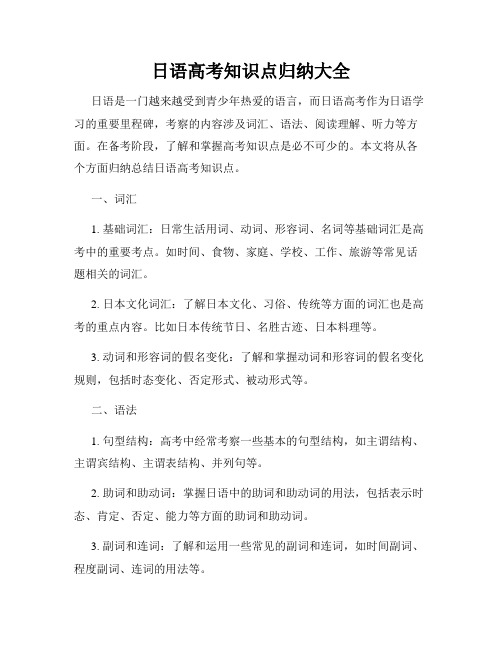 日语高考知识点归纳大全

日语是一门越来越受到青少年热爱的语言，而日语高考作为日语学习的重要里程碑，考察的内容涉及词汇、语法、阅读理解、听力等方面。在备考阶段，了解和掌握高考知识点是必不可少的。本文将从各个方面归纳总结日语高考知识点。

一、词汇

1. 基础词汇：日常生活用词、动词、形容词、名词等基础词汇是高考中的重要考点。如时间、食物、家庭、学校、工作、旅游等常见话题相关的词汇。

2. 日本文化词汇：了解日本文化、习俗、传统等方面的词汇也是高考的重点内容。比如日本传统节日、名胜古迹、日本料理等。

3. 动词和形容词的假名变化：了解和掌握动词和形容词的假名变化规则，包括时态变化、否定形式、被动形式等。

二、语法

1. 句型结构：高考中经常考察一些基本的句型结构，如主谓结构、主谓宾结构、主谓表结构、并列句等。

2. 助词和助动词：掌握日语中的助词和助动词的用法，包括表示时态、肯定、否定、能力等方面的助词和助动词。

3. 副词和连词：了解和运用一些常见的副词和连词，如时间副词、程度副词、连词的用法等。